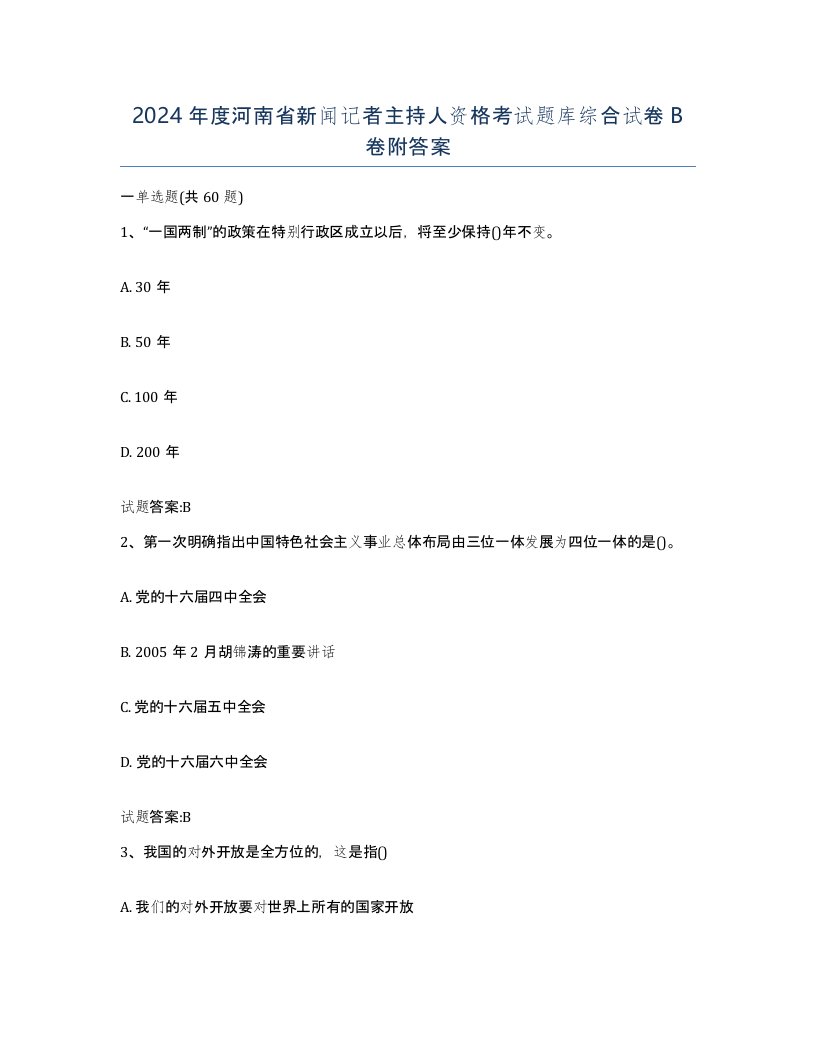 2024 年度河南省新闻记者主持人资格考试题库综合试卷 B 卷附答案

一单选题(共 60 题)

1、“一国两制”的政策在特别行政区成立以后，将至少保持()年不变。

A. 30 年

B. 50 年

C. 100 年

D. 200 年

试题答案:B

2、第一次明确指出中国特色社会主义事业总体布局由三位一体发展为四位一体的是()。

A. 党的十六届四中全会

B. 2005 年 2 月胡锦涛的重要讲话

C. 党的十六届五中全会

D. 党的十六届六中全会

试题答案:B

3、我国的对外开放是全方位的，这是指()

A. 我们的对外开放要对世界上所有的国家开放